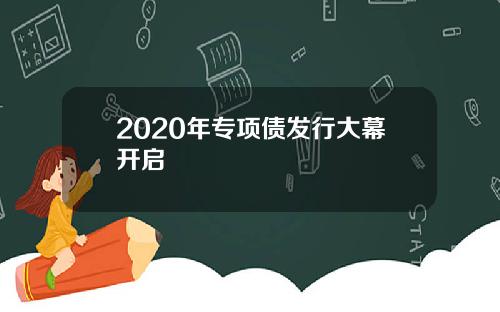 2020年专项债发行大幕开启

STAT